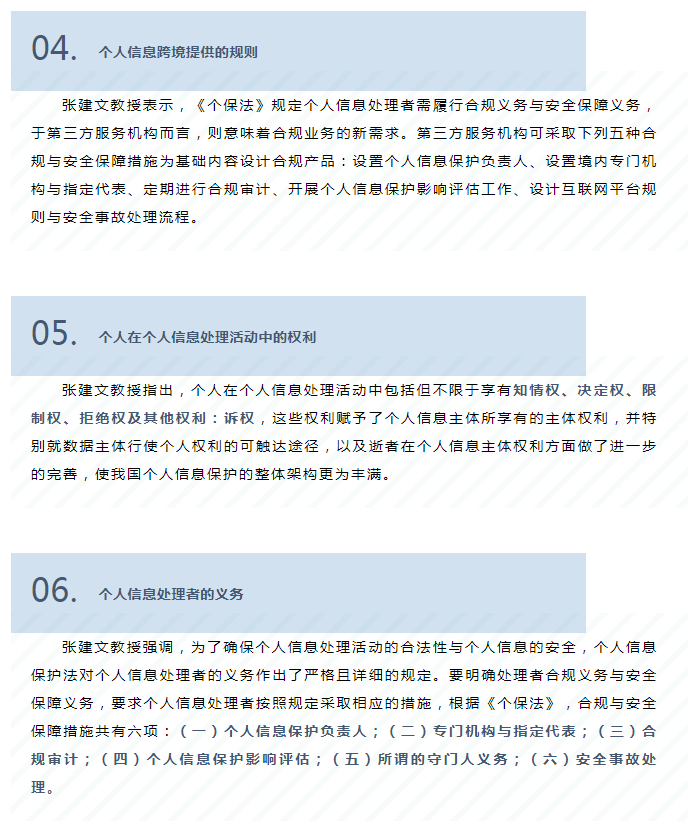 04. 个人信息跨境提供的规则

张建文教授表示，《个保法》规定个人信息处理者需履行合规义务与安全保障义务，于第三方服务机构而言，则意味着合规业务的新需求。第三方服务机构可采取下列五种合规与安全保障措施为基础内容设计合规产品：设置个人信息保护负责人、设置境内专门机构与指定代表、定期进行合规审计、开展个人信息保护影响评估工作、设计互联网平台规则与安全事故处理流程。

05. 个人在个人信息处理活动中的权利

张建文教授指出，个人在个人信息处理活动中包括但不限于享有知情权、决定权、限制权、拒绝权及其他权利：诉权，这些权利赋予了个人信息主体所享有的主体权利，并特别就数据主体行使个人权利的可触达途径，以及逝者在个人信息主体权利方面做了进一步的完善，使我国个人信息保护的整体架构更为丰满。

06. 个人信息处理者的义务

张建文教授强调，为了确保个人信息处理活动的合法性与个人信息的安全，个人信息保护法对个人信息处理者的义务作出了严格且详细的规定。要明确处理者合规义务与安全保障义务，要求个人信息处理者按照规定采取相应的措施，根据《个保法》，合规与安全保障措施共有六项：（一）个人信息保护负责人；（二）专门机构与指定代表；（三）合规审计；（四）个人信息保护影响评估；（五）所谓的守门人义务；（六）安全事故处理。